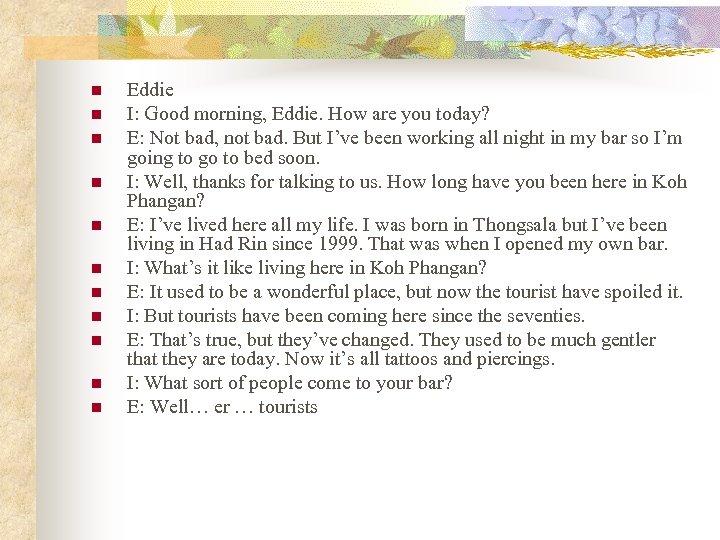 • Eddie
• I: Good morning, Eddie. How are you today?
• E: Not bad, not bad. But I've been working all night in my bar so I'm going to go to bed soon.
• I: Well, thanks for talking to us. How long have you been here in Koh Phangan?
• E: I've lived here all my life. I was born in Thongsala but I've been living in Had Rin since 1999. That was when I opened my own bar.
• I: What's it like living here in Koh Phangan?
• E: It used to be a wonderful place, but now the tourist have spoiled it.
• I: But tourists have been coming here since the seventies.
• E: That's true, but they've changed. They used to be much gentler that they are today. Now it's all tattoos and piercings.
• I: What sort of people come to your bar?
• E: Well… er … tourists